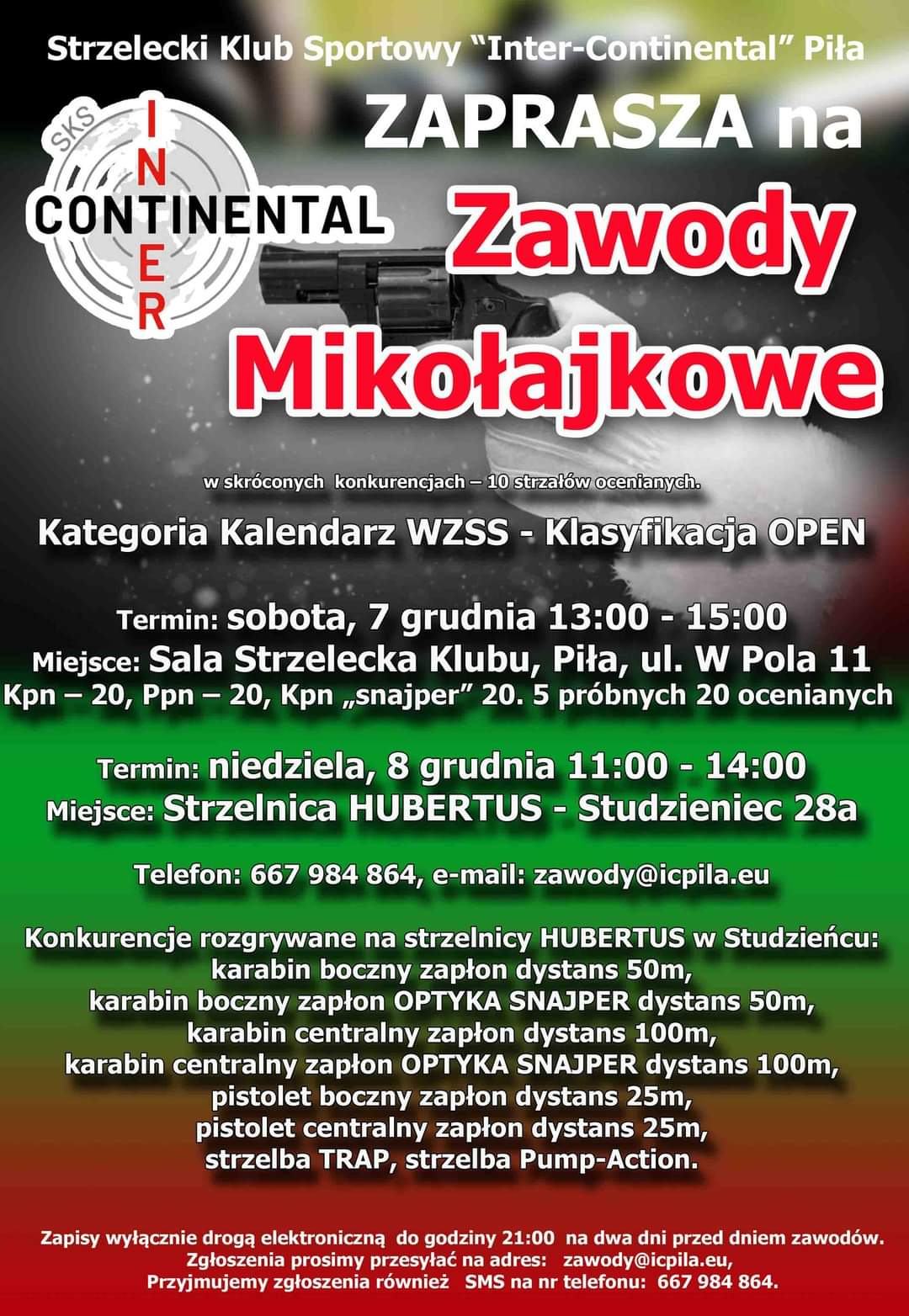 Strzelecki Klub Sportowy "Inter-Continental" Piła

SKS
INTER
CONTINENTAL

ZAPRASZA na
Zawody
Mikołajkowe

w skróconych konkurencjach – 10 strzałów ocenianych.

Kategoria Kalendarz WZSS - Klasyfikacja OPEN

Termin: sobota, 7 grudnia 13:00 - 15:00
Miejsce: Sala Strzelecka Klubu, Piła, ul. W Pola 11
Kpn – 20, Ppn – 20, Kpn „snajper" 20. 5 próbnych 20 ocenianych

Termin: niedziela, 8 grudnia 11:00 - 14:00
Miejsce: Strzelnica HUBERTUS - Studzieniec 28a

Telefon: 667 984 864, e-mail: zawody@icpila.eu

Konkurencje rozgrywane na strzelnicy HUBERTUS w Studzieńcu:
karabin boczny zapłon dystans 50m,
karabin boczny zapłon OPTYKA SNAJPER dystans 50m,
karabin centralny zapłon dystans 100m,
karabin centralny zapłon OPTYKA SNAJPER dystans 100m,
pistolet boczny zapłon dystans 25m,
pistolet centralny zapłon dystans 25m,
strzelba TRAP, strzelba Pump-Action.

Zapisy wyłącznie drogą elektroniczną do godziny 21:00 na dwa dni przed dniem zawodów.
Zgłoszenia prosimy przesyłać na adres: zawody@icpila.eu,
Przyjmujemy zgłoszenia również SMS na nr telefonu: 667 984 864.